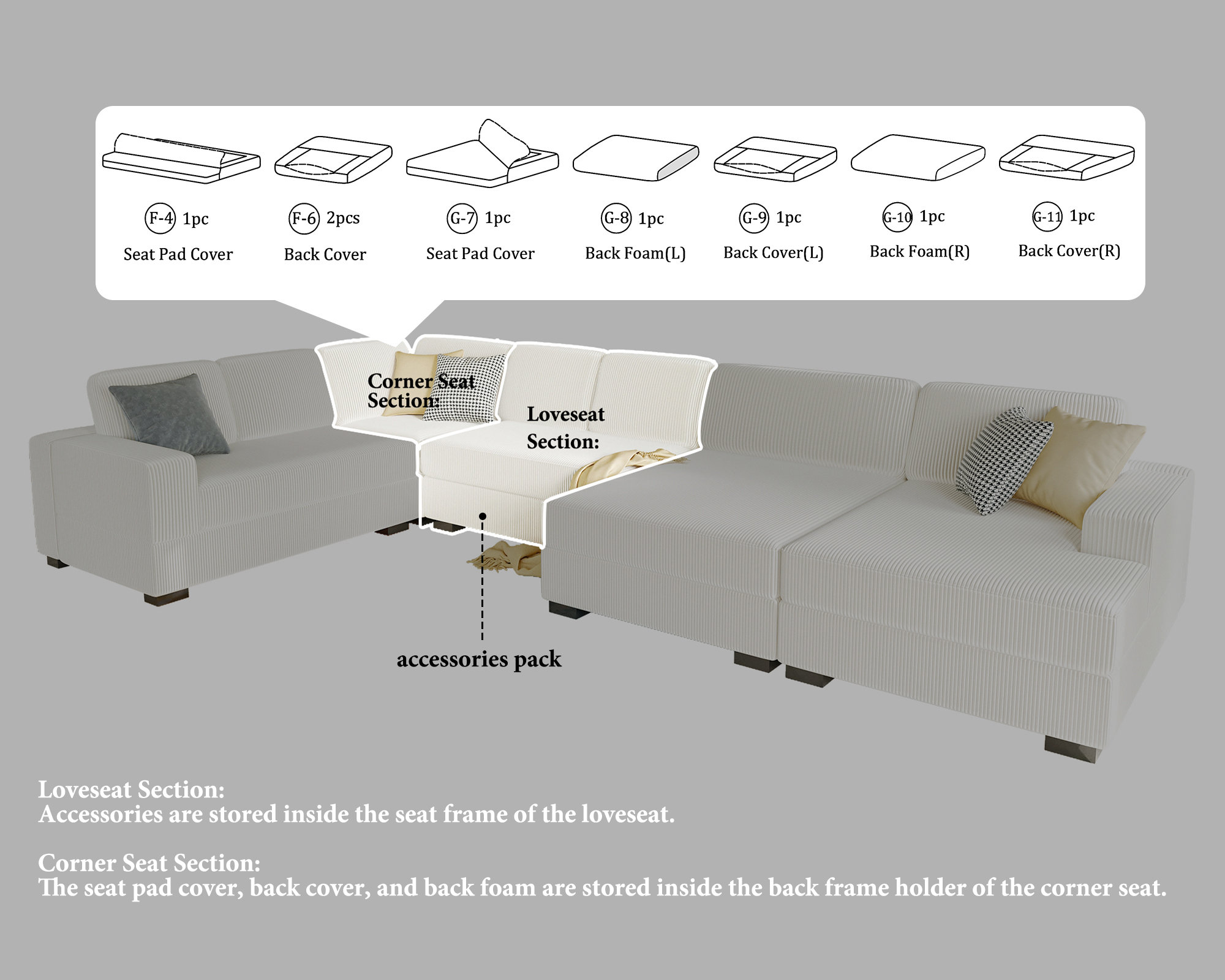 F-4 1pc
Seat Pad Cover

F-6 2pcs
Back Cover

G-7 1pc
Seat Pad Cover

G-8 1pc
Back Foam(L)

G-9 1pc
Back Cover(L)

G-10 1pc
Back Foam(R)

G-11 1pc
Back Cover(R)

Corner Seat Section:

Loveseat Section:

accessories pack

Loveseat Section:
Accessories are stored inside the seat frame of the loveseat.

Corner Seat Section:
The seat pad cover, back cover, and back foam are stored inside the back frame holder of the corner seat.